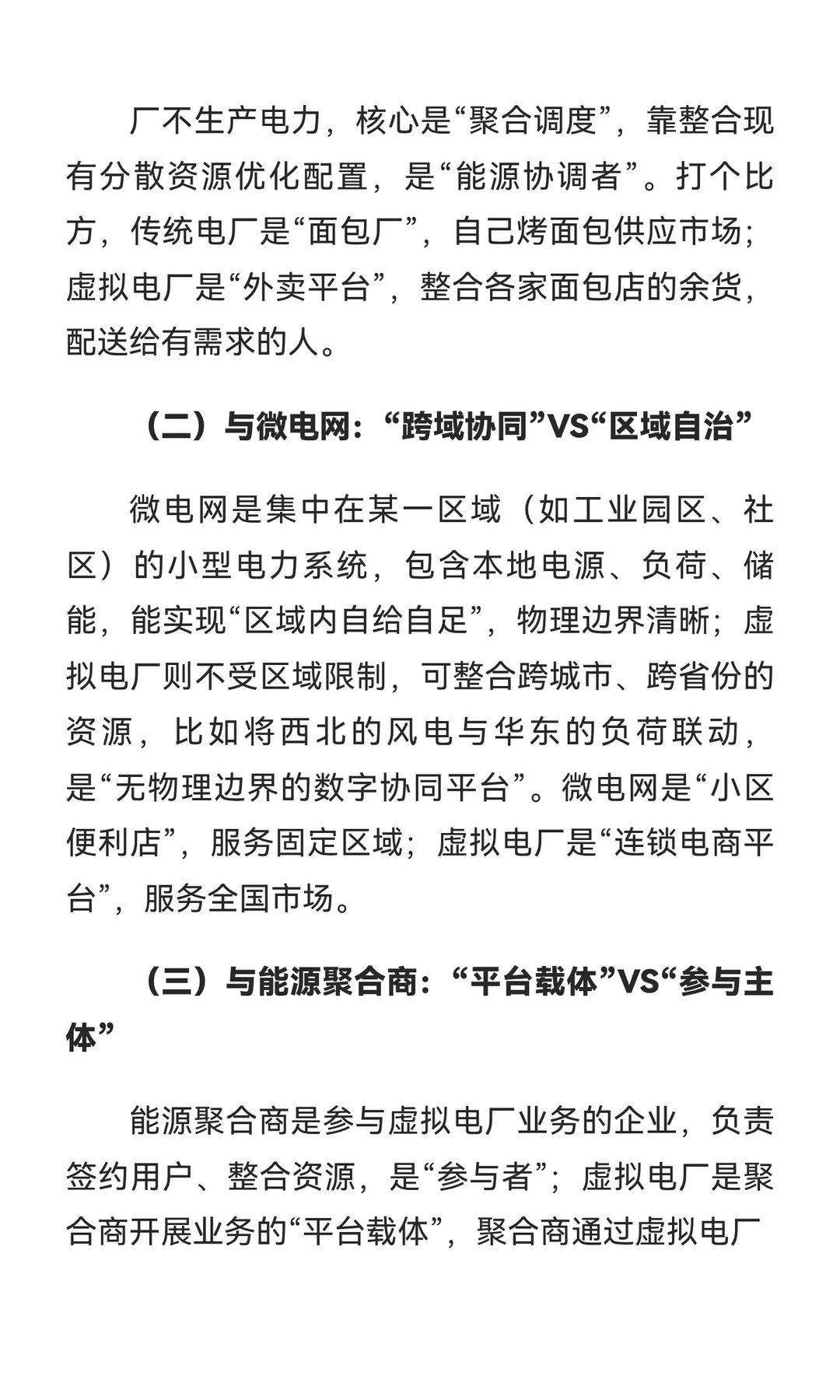 厂不生产电力，核心是“聚合调度”，靠整合现有分散资源优化配置，是“能源协调者”。打个比方，传统电厂是“面包厂”，自己烤面包供应市场；虚拟电厂是“外卖平台”，整合各家面包店的余货，配送给有需求的人。

（二）与微电网：“跨域协同”VS“区域自治”

微电网是集中在某一区域（如工业园区、社区）的小型电力系统，包含本地电源、负荷、储能，能实现“区域内自给自足”，物理边界清晰；虚拟电厂则不受区域限制，可整合跨城市、跨省份的资源，比如将西北的风电与华东的负荷联动，是“无物理边界的数字协同平台”。微电网是“小区便利店”，服务固定区域；虚拟电厂是“连锁电商平台”，服务全国市场。

（三）与能源聚合商：“平台载体”VS“参与主体”

能源聚合商是参与虚拟电厂业务的企业，负责签约用户、整合资源，是“参与者”；虚拟电厂是聚合商开展业务的“平台载体”，聚合商通过虚拟电厂